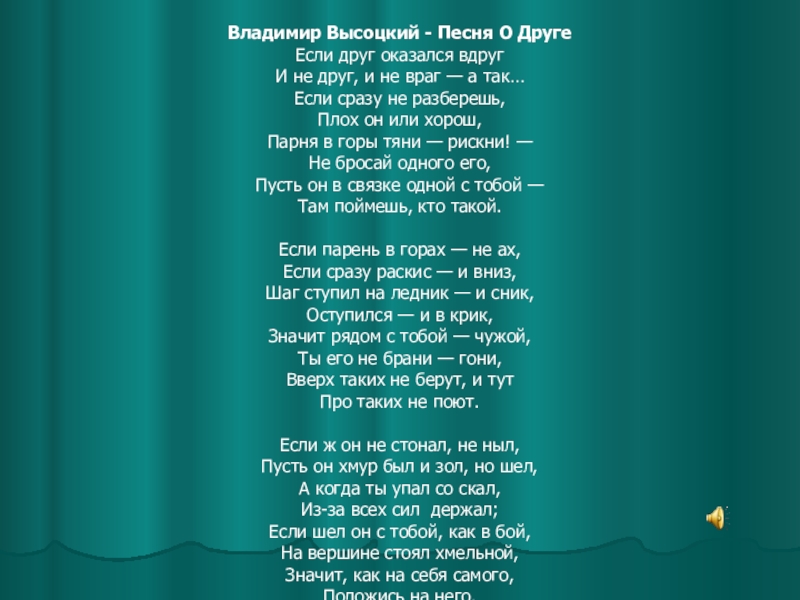 Владимир Высоцкий - Песня О Друге
Если друг оказался вдруг
И не друг, и не враг — а так…
Если сразу не разберешь,
Плох он или хорош,
Парня в горы тяни — рискни! —
Не бросай одного его,
Пусть он в связке одной с тобой —
Там поймешь, кто такой.

Если парень в горах — не ах,
Если сразу раскис — и вниз,
Шаг ступил на ледник — и сник,
Оступился — и в крик,
Значит рядом с тобой — чужой,
Ты его не брани — гони,
Вверх таких не берут, и тут
Про таких не поют.

Если ж он не стонал, не ныл,
Пусть он хмур был и зол, но шел,
А когда ты упал со скал,
Из-за всех сил держал;
Если шел он с тобой, как в бой,
На вершине стоял хмельной,
Значит, как на себя самого,
Положись на него.